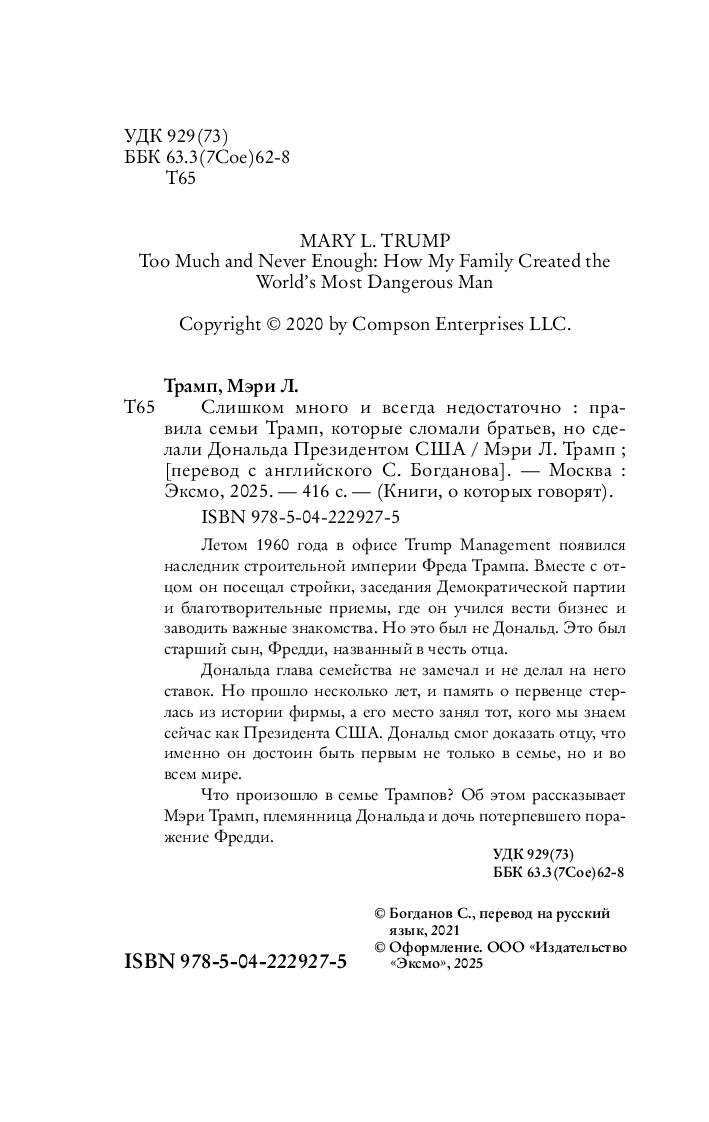 УДК 929(73)
ББК 63.3(7Сое)62-8
Т65

MARY L. TRUMP
Too Much and Never Enough: How My Family Created the World's Most Dangerous Man

Copyright © 2020 by Compson Enterprises LLC.

Трамп, Мэри Л.

Т65 Слишком много и всегда недостаточно : правила семьи Трамп, которые сломали братьев, но сделали Дональда Президентом США / Мэри Л. Трамп ; [перевод с английского С. Богданова]. — Москва : Эксмо, 2025. — 416 с. — (Книги, о которых говорят).

ISBN 978-5-04-222927-5

Летом 1960 года в офисе Trump Management появился наследник строительной империи Фреда Трампа. Вместе с отцом он посещал стройки, заседания Демократической партии и благотворительные приемы, где он учился вести бизнес и заводить важные знакомства. Но это был не Дональд. Это был старший сын, Фредди, названный в честь отца.

Дональда глава семейства не замечал и не делал на него ставок. Но прошло несколько лет, и память о первенце стерлась из истории фирмы, а его место занял тот, кого мы знаем сейчас как Президента США. Дональд смог доказать отцу, что именно он достоин быть первым не только в семье, но и во всем мире.

Что произошло в семье Трампов? Об этом рассказывает Мэри Трамп, племянница Дональда и дочь потерпевшего поражение Фредди.

УДК 929(73)
ББК 63.3(7Сое)62-8

© Богданов С., перевод на русский язык, 2021
© Оформление. ООО «Издательство «Эксмо», 2025

ISBN 978-5-04-222927-5